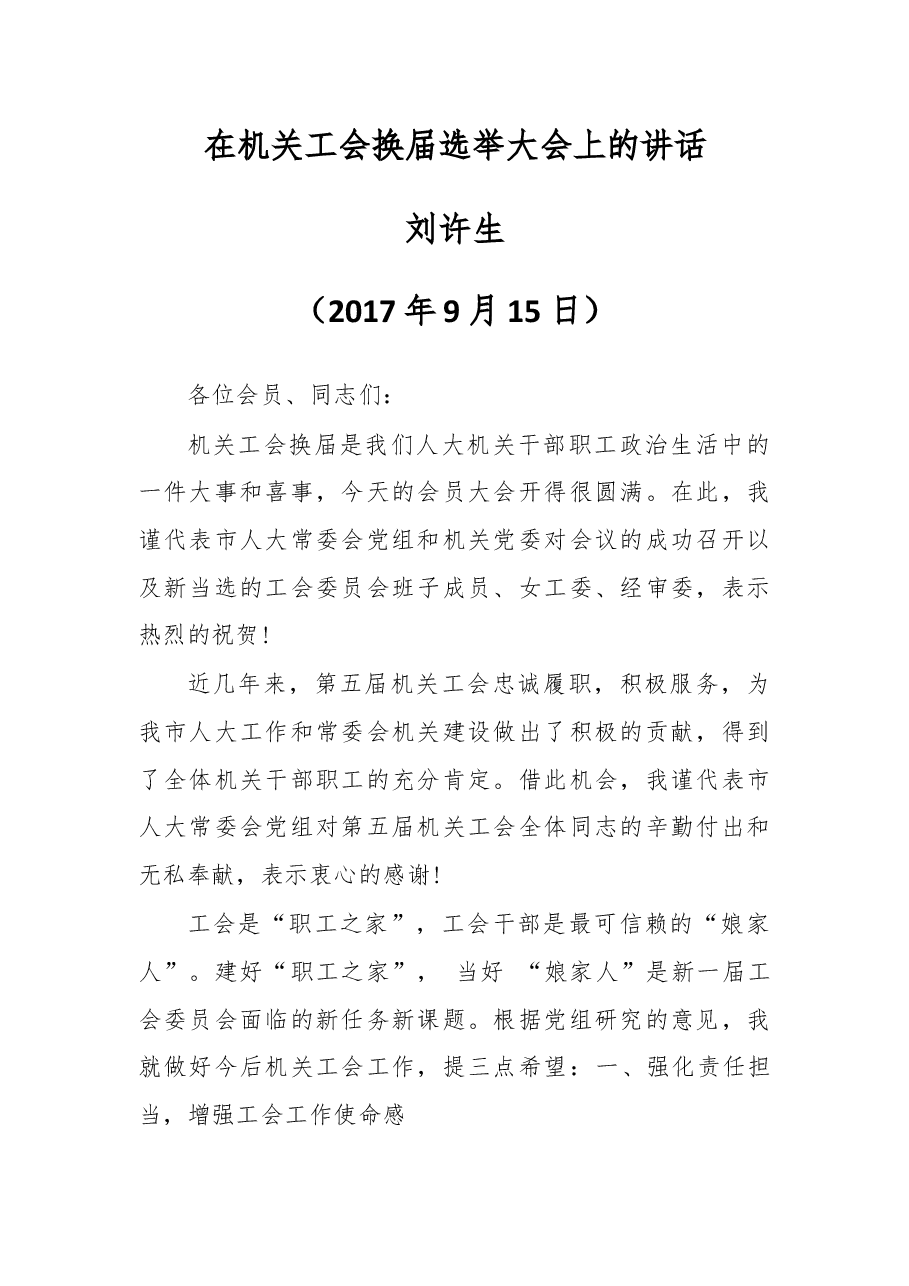 在机关工会换届选举大会上的讲话

刘许生

（2017年9月15日）

各位会员、同志们：

机关工会换届是我们人大机关干部职工政治生活中的一件大事和喜事，今天的会员大会开得很圆满。在此，我谨代表市人大常委会党组和机关党委对会议的成功召开以及新当选的工会委员会班子成员、女工委、经审委，表示热烈的祝贺！

近几年来，第五届机关工会忠诚履职，积极服务，为我市人大工作和常委会机关建设做出了积极的贡献，得到了全体机关干部职工的充分肯定。借此机会，我谨代表市人大常委会党组对第五届机关工会全体同志的辛勤付出和无私奉献，表示衷心的感谢！

工会是“职工之家”，工会干部是最可信赖的“娘家人”。建好“职工之家”，当好“娘家人”是新一届工会委员会面临的新任务新课题。根据党组研究的意见，我就做好今后机关工会工作，提三点希望：一、强化责任担当，增强工会工作使命感